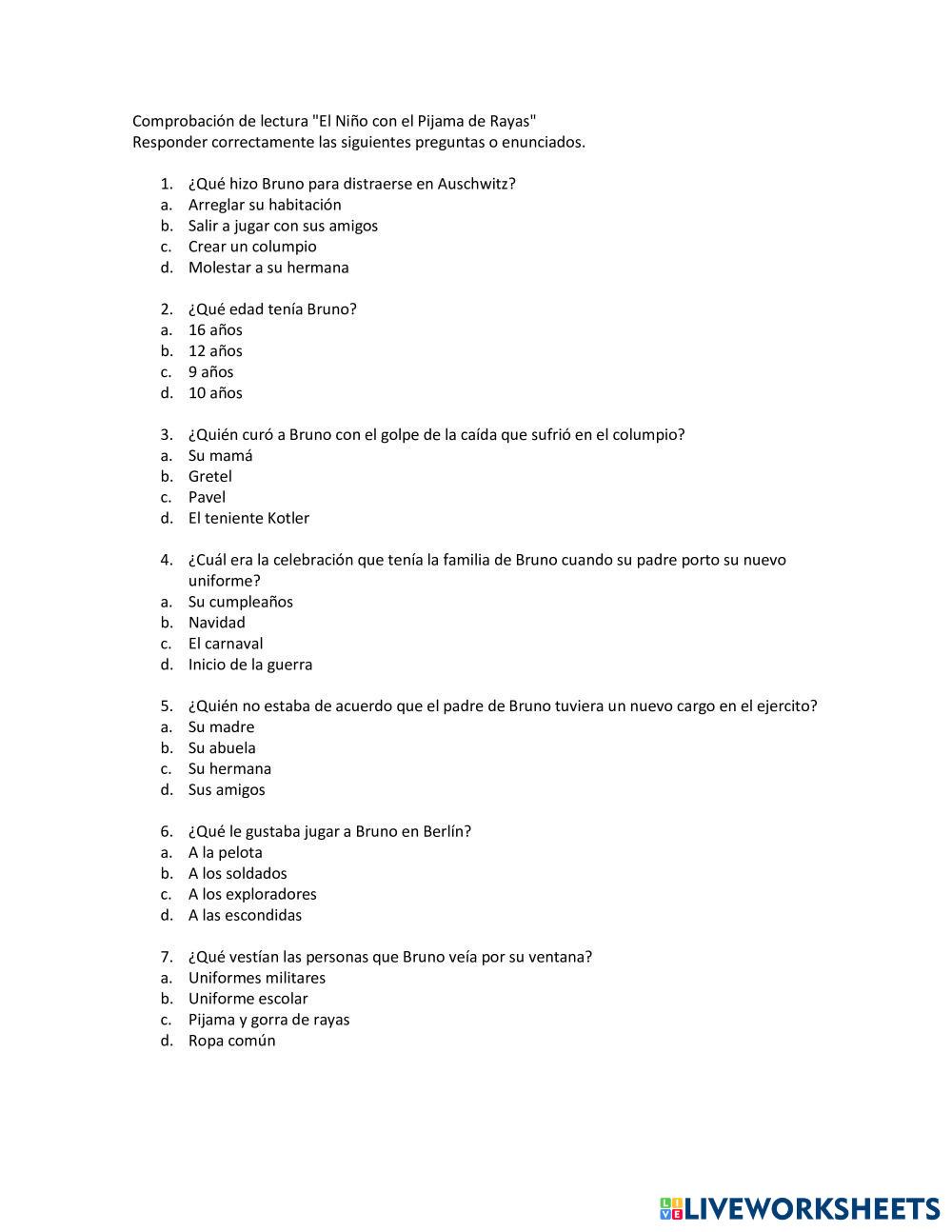 Comprobación de lectura "El Niño con el Pijama de Rayas"
Responder correctamente las siguientes preguntas o enunciados.

1. ¿Qué hizo Bruno para distraerse en Auschwitz?
a. Arreglar su habitación
b. Salir a jugar con sus amigos
c. Crear un columpio
d. Molestar a su hermana

2. ¿Qué edad tenía Bruno?
a. 16 años
b. 12 años
c. 9 años
d. 10 años

3. ¿Quién curó a Bruno con el golpe de la caída que sufrió en el columpio?
a. Su mamá
b. Gretel
c. Pavel
d. El teniente Kotler

4. ¿Cuál era la celebración que tenía la familia de Bruno cuando su padre porto su nuevo uniforme?
a. Su cumpleaños
b. Navidad
c. El carnaval
d. Inicio de la guerra

5. ¿Quién no estaba de acuerdo que el padre de Bruno tuviera un nuevo cargo en el ejercito?
a. Su madre
b. Su abuela
c. Su hermana
d. Sus amigos

6. ¿Qué le gustaba jugar a Bruno en Berlín?
a. A la pelota
b. A los soldados
c. A los exploradores
d. A las escondidas

7. ¿Qué vestían las personas que Bruno veía por su ventana?
a. Uniformes militares
b. Uniforme escolar
c. Pijama y gorra de rayas
d. Ropa común

LIVEWORKSHEETS